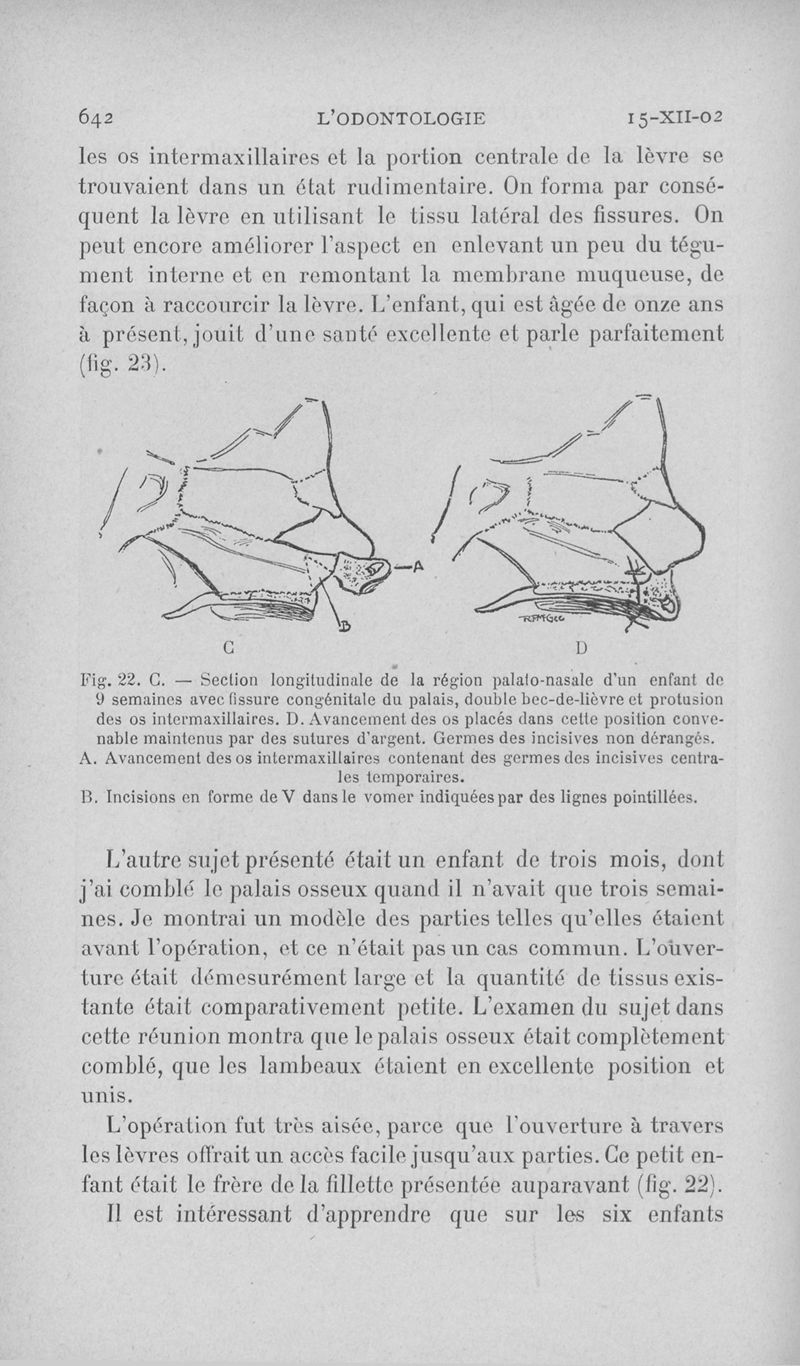 642 L'ODONTOLOGIE 15-XII-02

les os intermaxillaires et la portion centrale de la lèvre se trouvaient dans un état rudimentaire. On forma par conséquent la lèvre en utilisant le tissu latéral des fissures. On peut encore améliorer l'aspect en enlevant un peu du tégument interne et en remontant la membrane muqueuse, de façon à raccourcir la lèvre. L'enfant, qui est âgée de onze ans à présent, jouit d'une santé excellente et parle parfaitement (fig. 23).

A

B

RFMGee

C D

Fig. 22. C. — Section longitudinale de la région palato-nasale d'un enfant de 9 semaines avec fissure congénitale du palais, double bec-de-lièvre et protusion des os intermaxillaires. D. Avancement des os placés dans cette position convenable maintenus par des sutures d'argent. Germes des incisives non dérangés. A. Avancement des os intermaxillaires contenant des germes des incisives centrales temporaires.
B. Incisions en forme de V dans le vomer indiquées par des lignes pointillées.

L'autre sujet présenté était un enfant de trois mois, dont j'ai comblé le palais osseux quand il n'avait que trois semaines. Je montrai un modèle des parties telles qu'elles étaient avant l'opération, et ce n'était pas un cas commun. L'ouverture était démesurément large et la quantité de tissus existante était comparativement petite. L'examen du sujet dans cette réunion montra que le palais osseux était complètement comblé, que les lambeaux étaient en excellente position et unis.

L'opération fut très aisée, parce que l'ouverture à travers les lèvres offrait un accès facile jusqu'aux parties. Ce petit enfant était le frère de la fillette présentée auparavant (fig. 22).

Il est intéressant d'apprendre que sur les six enfants